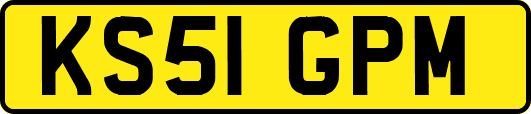 KS51 GPM